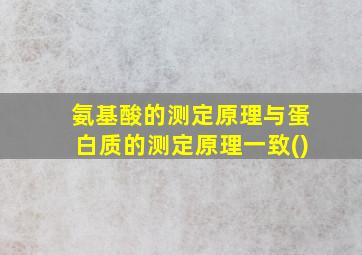 氨基酸的测定原理与蛋白质的测定原理一致()